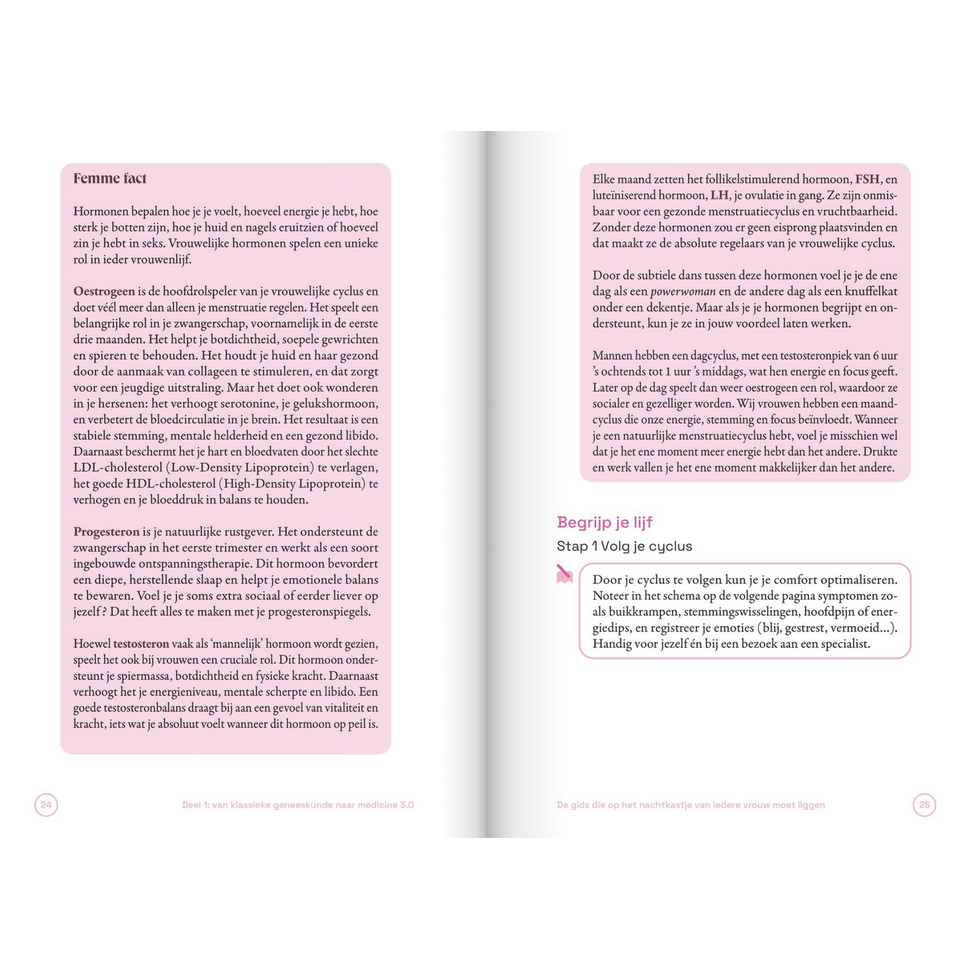 Femme fact

Hormonen bepalen hoe je je voelt, hoeveel energie je hebt, hoe sterk je botten zijn, hoe je huid en nagels eruitzien of hoeveel zin je hebt in seks. Vrouwelijke hormonen spelen een unieke rol in ieder vrouwenlijf.

Oestrogeen is de hoofdrolspeler van je vrouwelijke cyclus en doet véél meer dan alleen je menstruatie regelen. Het speelt een belangrijke rol in je zwangerschap, voornamelijk in de eerste drie maanden. Het helpt je botdichtheid, soepele gewrichten en spieren te behouden. Het houdt je huid en haar gezond door de aanmaak van collageen te stimuleren, en dat zorgt voor een jeugdige uitstraling. Maar het doet ook wonderen in je hersenen: het verhoogt serotonine, je gelukshormoon, en verbetert de bloedcirculatie in je brein. Het resultaat is een stabiele stemming, mentale helderheid en een gezond libido. Daarnaast beschermt het je hart en bloedvaten door het slechte LDL-cholesterol (Low-Density Lipoprotein) te verlagen, het goede HDL-cholesterol (High-Density Lipoprotein) te verhogen en je bloeddruk in balans te houden.

Progesteron is je natuurlijke rustgever. Het ondersteunt de zwangerschap in het eerste trimester en werkt als een soort ingebouwde ontspanningstherapie. Dit hormoon bevordert een diepe, herstellende slaap en helpt je emotionele balans te bewaren. Voel je je soms extra sociaal of eerder liever op jezelf? Dat heeft alles te maken met je progesteronspiegels.

Hoewel testosteron vaak als 'mannelijk' hormoon wordt gezien, speelt het ook bij vrouwen een cruciale rol. Dit hormoon ondersteunt je spiermassa, botdichtheid en fysieke kracht. Daarnaast verhoogt het je energieniveau, mentale scherpte en libido. Een goede testosteronbalans draagt bij aan een gevoel van vitaliteit en kracht, iets wat je absoluut voelt wanneer dit hormoon op peil is.

24

Deel 1: van klassieke geneeskunde naar medicine 3.0

Elke maand zetten het follikelstimulerend hormoon, FSH, en luteïniserend hormoon, LH, je ovulatie in gang. Ze zijn onmisbaar voor een gezonde menstruatiecyclus en vruchtbaarheid. Zonder deze hormonen zou er geen eisprong plaatsvinden en dat maakt ze de absolute regelaars van je vrouwelijke cyclus.

Door de subtiele dans tussen deze hormonen voel je je de ene dag als een powerwoman en de andere dag als een knuffelkat onder een dekentje. Maar als je je hormonen begrijpt en ondersteunt, kun je ze in jouw voordeel laten werken.

Mannen hebben een dagcyclus, met een testosteronpiek van 6 uur 's ochtends tot 1 uur 's middags, wat hen energie en focus geeft. Later op de dag speelt dan weer oestrogeen een rol, waardoor ze socialer en gezelliger worden. Wij vrouwen hebben een maandcyclus die onze energie, stemming en focus beïnvloedt. Wanneer je een natuurlijke menstruatiecyclus hebt, voel je misschien wel dat je het ene moment meer energie hebt dan het andere. Drukte en werk vallen je het ene moment makkelijker dan het andere.

Begrijp je lijf

Stap 1 Volg je cyclus

Door je cyclus te volgen kun je je comfort optimaliseren. Noteer in het schema op de volgende pagina symptomen zoals buikkrampen, stemmingswisselingen, hoofdpijn of energiedips, en registreer je emoties (blij, gestrest, vermoeid...). Handig voor jezelf én bij een bezoek aan een specialist.

De gids die op het nachtkastje van iedere vrouw moet liggen

25